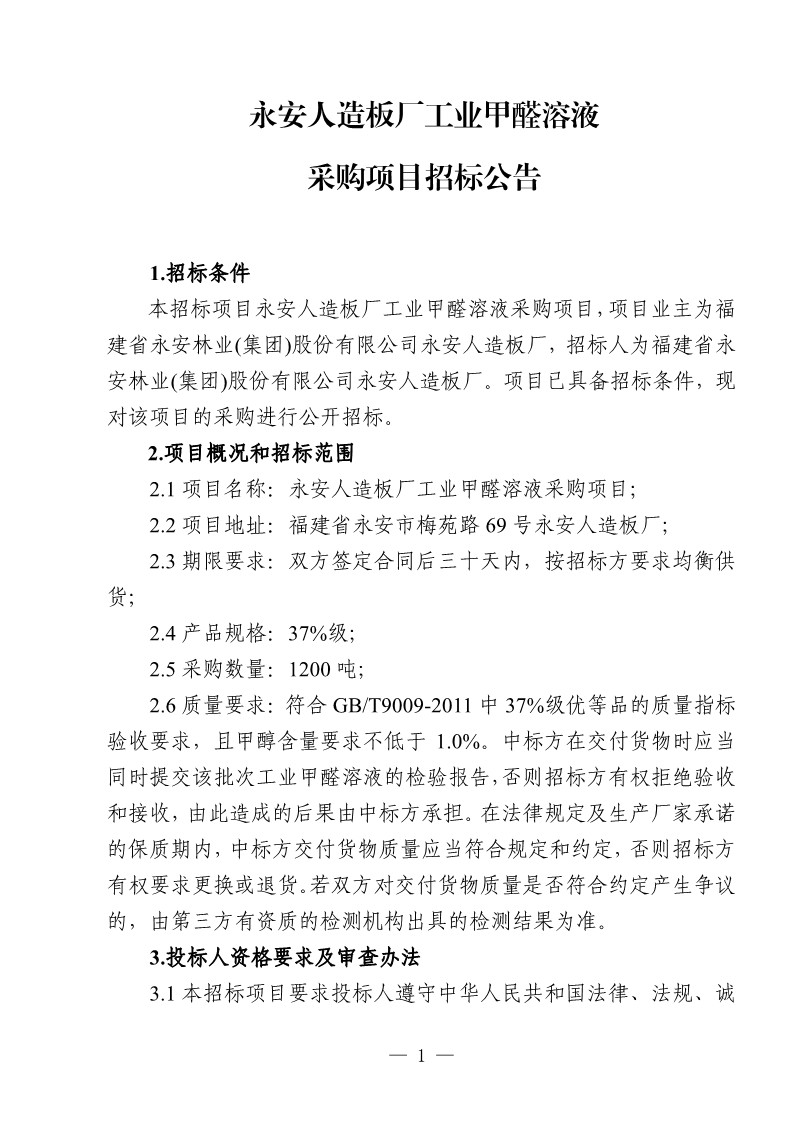 永安人造板厂工业甲醛溶液

采购项目招标公告

1.招标条件

本招标项目永安人造板厂工业甲醛溶液采购项目，项目业主为福建省永安林业(集团)股份有限公司永安人造板厂，招标人为福建省永安林业(集团)股份有限公司永安人造板厂。项目已具备招标条件，现对该项目的采购进行公开招标。

2.项目概况和招标范围

2.1 项目名称：永安人造板厂工业甲醛溶液采购项目;

2.2 项目地址：福建省永安市梅苑路 69 号永安人造板厂;

2.3 期限要求：双方签定合同后三十天内，按招标方要求均衡供货;

2.4 产品规格：37%级;

2.5 采购数量：1200 吨;

2.6 质量要求：符合 GB/T9009-2011 中 37%级优等品的质量指标验收要求，且甲醇含量要求不低于 1.0%。中标方在交付货物时应当同时提交该批次工业甲醛溶液的检验报告，否则招标方有权拒绝验收和接收，由此造成的后果由中标方承担。在法律规定及生产厂家承诺的保质期内，中标方交付货物质量应当符合规定和约定，否则招标方有权要求更换或退货。若双方对交付货物质量是否符合约定产生争议的，由第三方有资质的检测机构出具的检测结果为准。

3.投标人资格要求及审查办法

3.1 本招标项目要求投标人遵守中华人民共和国法律、法规、诚

— 1 —